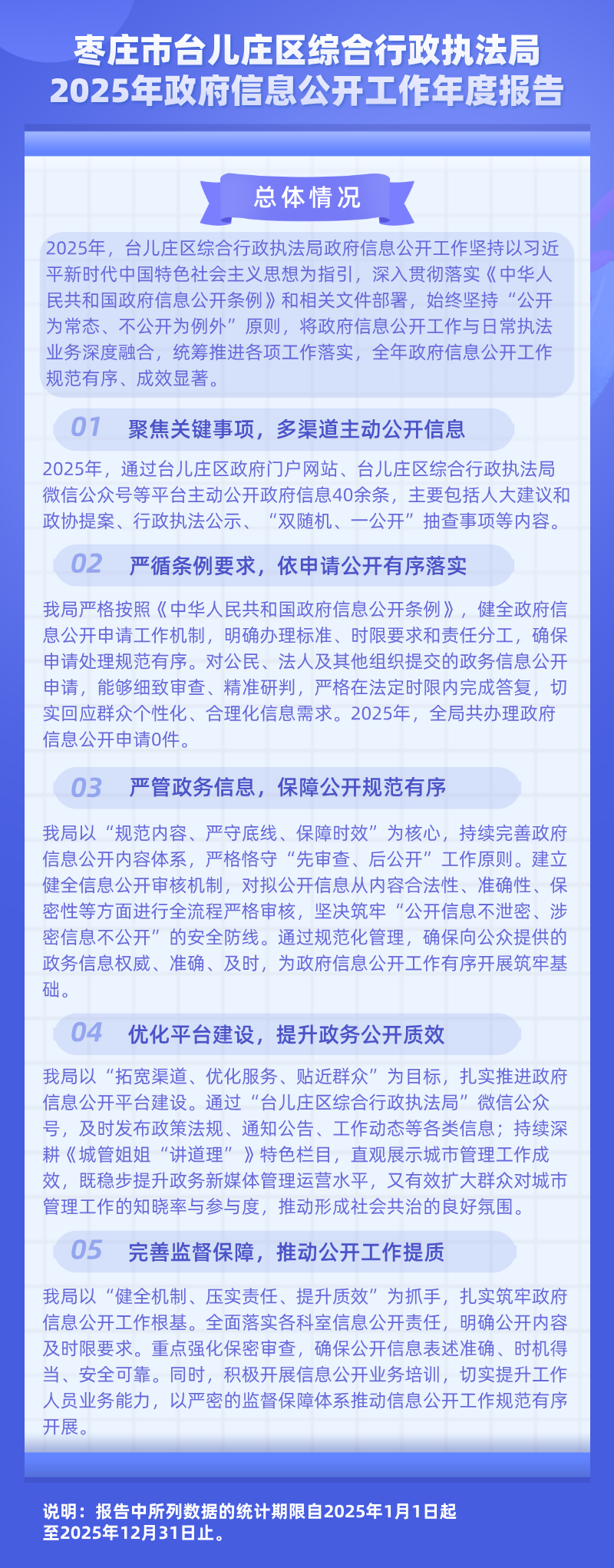 枣庄市台儿庄区综合行政执法局
2025年政府信息公开工作年度报告

总体情况

2025年，台儿庄区综合行政执法局政府信息公开工作坚持以习近平新时代中国特色社会主义思想为指引，深入贯彻落实《中华人民共和国政府信息公开条例》和相关文件部署，始终坚持“公开为常态、不公开为例外”原则，将政府信息公开工作与日常执法业务深度融合，统筹推进各项工作落实，全年政府信息公开工作规范有序、成效显著。

01 聚焦关键事项，多渠道主动公开信息

2025年，通过台儿庄区政府门户网站、台儿庄区综合行政执法局微信公众号等平台主动公开政府信息40余条，主要包括人大建议和政协提案、行政执法公示、“双随机、一公开”抽查事项等内容。

02 严循条例要求，依申请公开有序落实

我局严格按照《中华人民共和国政府信息公开条例》，健全政府信息公开申请工作机制，明确办理标准、时限要求和责任分工，确保申请处理规范有序。对公民、法人及其他组织提交的政务信息公开申请，能够细致审查、精准研判，严格在法定时限内完成答复，切实回应群众个性化、合理化信息需求。2025年，全局共办理政府信息公开申请0件。

03 严管政务信息，保障公开规范有序

我局以“规范内容、严守底线、保障时效”为核心，持续完善政府信息公开内容体系，严格恪守“先审查、后公开”工作原则。建立健全信息公开审核机制，对拟公开信息从内容合法性、准确性、保密性等方面进行全流程严格审核，坚决筑牢“公开信息不泄密、涉密信息不公开”的安全防线。通过规范化管理，确保向公众提供的政务信息权威、准确、及时，为政府信息公开工作有序开展筑牢基础。

04 优化平台建设，提升政务公开质效

我局以“拓宽渠道、优化服务、贴近群众”为目标，扎实推进政府信息公开平台建设。通过“台儿庄区综合行政执法局”微信公众号，及时发布政策法规、通知公告、工作动态等各类信息；持续深耕《城管姐姐“讲道理”》特色栏目，直观展示城市管理工作成效，既稳步提升政务新媒体管理运营水平，又有效扩大群众对城市管理工作的知晓率与参与度，推动形成社会共治的良好氛围。

05 完善监督保障，推动公开工作提质

我局以“健全机制、压实责任、提升质效”为抓手，扎实筑牢政府信息公开工作根基。全面落实各科室信息公开责任，明确公开内容及时限要求。重点强化保密审查，确保公开信息表述准确、时机得当、安全可靠。同时，积极开展信息公开业务培训，切实提升工作人员业务能力，以严密的监督保障体系推动信息公开工作规范有序开展。

说明：报告中所列数据的统计期限自2025年1月1日起至2025年12月31日止。